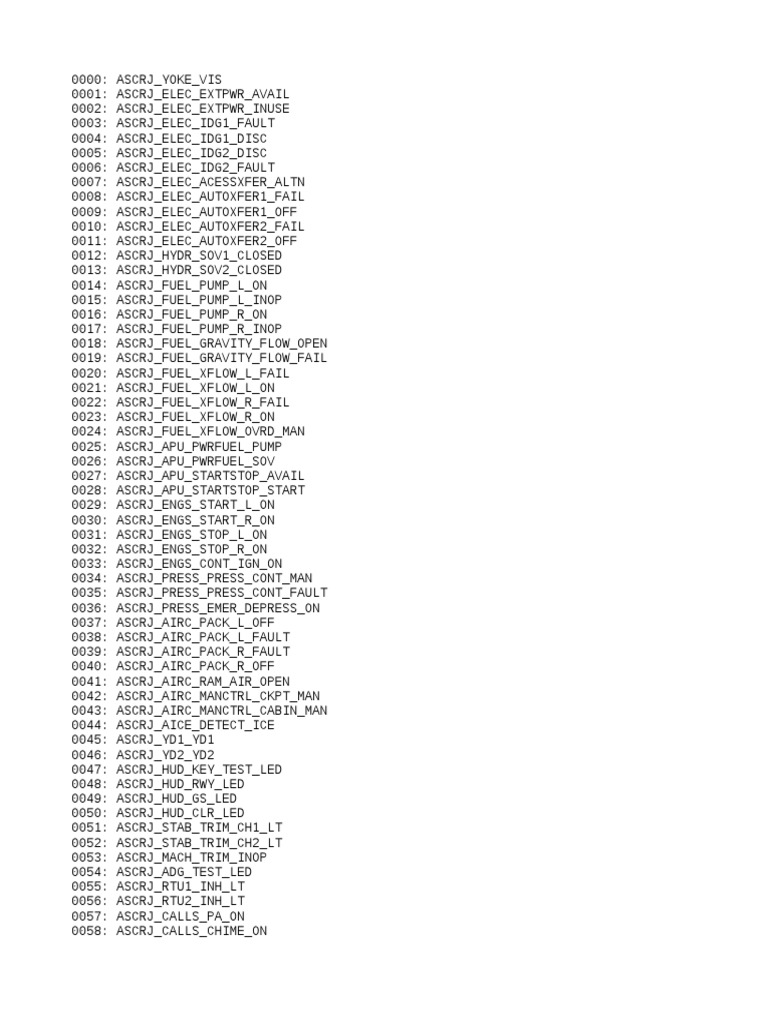 0000: ASCRJ_YOKE_VIS
0001: ASCRJ_ELEC_EXTPWR_AVAIL
0002: ASCRJ_ELEC_EXTPWR_INUSE
0003: ASCRJ_ELEC_IDG1_FAULT
0004: ASCRJ_ELEC_IDG1_DISC
0005: ASCRJ_ELEC_IDG2_DISC
0006: ASCRJ_ELEC_IDG2_FAULT
0007: ASCRJ_ELEC_ACESSXFER_ALTN
0008: ASCRJ_ELEC_AUTOXFER1_FAIL
0009: ASCRJ_ELEC_AUTOXFER1_OFF
0010: ASCRJ_ELEC_AUTOXFER2_FAIL
0011: ASCRJ_ELEC_AUTOXFER2_OFF
0012: ASCRJ_HYDR_SOV1_CLOSED
0013: ASCRJ_HYDR_SOV2_CLOSED
0014: ASCRJ_FUEL_PUMP_L_ON
0015: ASCRJ_FUEL_PUMP_L_INOP
0016: ASCRJ_FUEL_PUMP_R_ON
0017: ASCRJ_FUEL_PUMP_R_INOP
0018: ASCRJ_FUEL_GRAVITY_FLOW_OPEN
0019: ASCRJ_FUEL_GRAVITY_FLOW_FAIL
0020: ASCRJ_FUEL_XFLOW_L_FAIL
0021: ASCRJ_FUEL_XFLOW_L_ON
0022: ASCRJ_FUEL_XFLOW_R_FAIL
0023: ASCRJ_FUEL_XFLOW_R_ON
0024: ASCRJ_FUEL_XFLOW_OVRD_MAN
0025: ASCRJ_APU_PWRFUEL_PUMP
0026: ASCRJ_APU_PWRFUEL_SOV
0027: ASCRJ_APU_STARTSTOP_AVAIL
0028: ASCRJ_APU_STARTSTOP_START
0029: ASCRJ_ENGS_START_L_ON
0030: ASCRJ_ENGS_START_R_ON
0031: ASCRJ_ENGS_STOP_L_ON
0032: ASCRJ_ENGS_STOP_R_ON
0033: ASCRJ_ENGS_CONT_IGN_ON
0034: ASCRJ_PRESS_PRESS_CONT_MAN
0035: ASCRJ_PRESS_PRESS_CONT_FAULT
0036: ASCRJ_PRESS_EMER_DEPRESS_ON
0037: ASCRJ_AIRC_PACK_L_OFF
0038: ASCRJ_AIRC_PACK_L_FAULT
0039: ASCRJ_AIRC_PACK_R_FAULT
0040: ASCRJ_AIRC_PACK_R_OFF
0041: ASCRJ_AIRC_RAM_AIR_OPEN
0042: ASCRJ_AIRC_MANCTRL_CKPT_MAN
0043: ASCRJ_AIRC_MANCTRL_CABIN_MAN
0044: ASCRJ_AICE_DETECT_ICE
0045: ASCRJ_YD1_YD1
0046: ASCRJ_YD2_YD2
0047: ASCRJ_HUD_KEY_TEST_LED
0048: ASCRJ_HUD_RWY_LED
0049: ASCRJ_HUD_GS_LED
0050: ASCRJ_HUD_CLR_LED
0051: ASCRJ_STAB_TRIM_CH1_LT
0052: ASCRJ_STAB_TRIM_CH2_LT
0053: ASCRJ_MACH_TRIM_INOP
0054: ASCRJ_ADG_TEST_LED
0055: ASCRJ_RTU1_INH_LT
0056: ASCRJ_RTU2_INH_LT
0057: ASCRJ_CALLS_PA_ON
0058: ASCRJ_CALLS_CHIME_ON